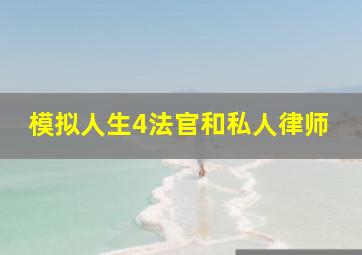 模拟人生4法官和私人律师